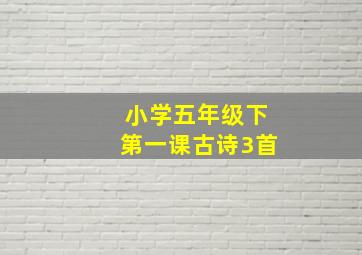 小学五年级下
第一课古诗3首